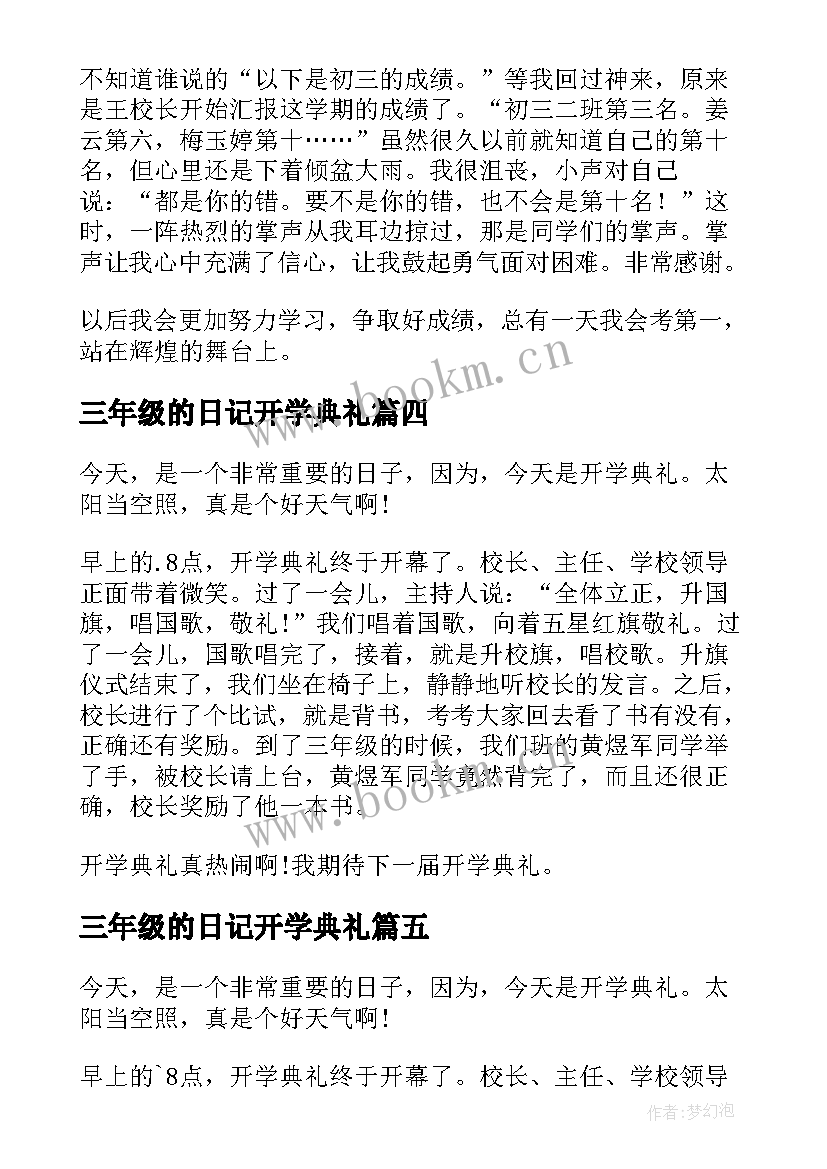 不知道谁说的“以下是初三的成绩。”等我回过神来，原来是王校长开始汇报这学期的成绩了。“初三二班第三名。姜云第六，梅玉婷第十……”虽然很久以前就知道自己的第十名，但心里还是下着倾盆大雨。我很沮丧，小声对自己说：“都是你的错。要不是你的错，也不会是第十名！”这时，一阵热烈的掌声从我耳边掠过，那是同学们的掌声。掌声让我心中充满了信心，让我鼓起勇气面对困难。非常感谢。

以后我会更加努力学习，争取好成绩，总有一天我会考第一，站在辉煌的舞台上。

www.bookm.cn

三年级的日记开学典礼篇四

今天，是一个非常重要的日子，因为，今天是开学典礼。太阳当空照，真是个好天气啊!

早上的.8点，开学典礼终于开幕了。校长、主任、学校领导正面带着微笑。过了一会儿，主持人说：“全体立正，升国旗，唱国歌，敬礼!”我们唱着国歌，向着五星红旗敬礼。过了一会儿，国歌唱完了，接着，就是升校旗，唱校歌。升旗仪式结束了，我们坐在椅子上，静静地听校长的发言。之后，校长进行了个比试，就是背书，考考大家回去看了书有没有，正确还有奖励。到了三年级的时候，我们班的黄煜军同学举了手，被校长请上台，黄煜军同学竟然背完了，而且还很正确，校长奖励了他一本书。

www.bookm.cn

开学典礼真热闹啊!我期待下一届开学典礼。

三年级的日记开学典礼篇五

今天，是一个非常重要的日子，因为，今天是开学典礼。太阳当空照，真是个好天气啊!

早上的`8点，开学典礼终于开幕了。校长、主任、学校领导

作者:梦幻泡